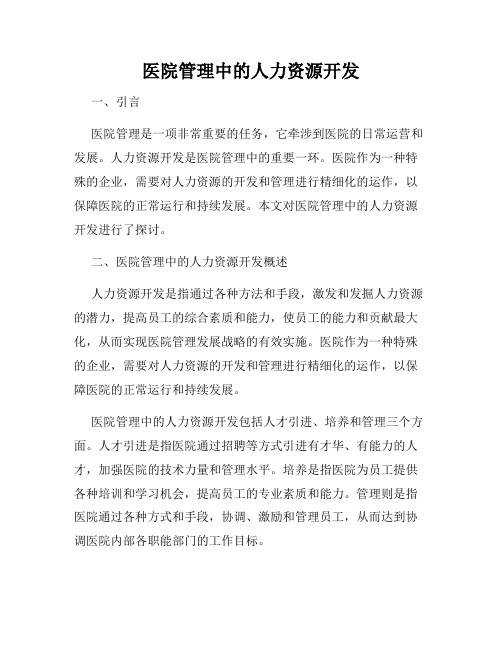 医院管理中的人力资源开发

一、引言

医院管理是一项非常重要的任务，它牵涉到医院的日常运营和发展。人力资源开发是医院管理中的重要一环。医院作为一种特殊的企业，需要对人力资源的开发和管理进行精细化的运作，以保障医院的正常运行和持续发展。本文对医院管理中的人力资源开发进行了探讨。

二、医院管理中的人力资源开发概述

人力资源开发是指通过各种方法和手段，激发和发掘人力资源的潜力，提高员工的综合素质和能力，使员工的能力和贡献最大化，从而实现医院管理发展战略的有效实施。医院作为一种特殊的企业，需要对人力资源的开发和管理进行精细化的运作，以保障医院的正常运行和持续发展。

医院管理中的人力资源开发包括人才引进、培养和管理三个方面。人才引进是指医院通过招聘等方式引进有才华、有能力的人才，加强医院的技术力量和管理水平。培养是指医院为员工提供各种培训和学习机会，提高员工的专业素质和能力。管理则是指医院通过各种方式和手段，协调、激励和管理员工，从而达到协调医院内部各职能部门的工作目标。